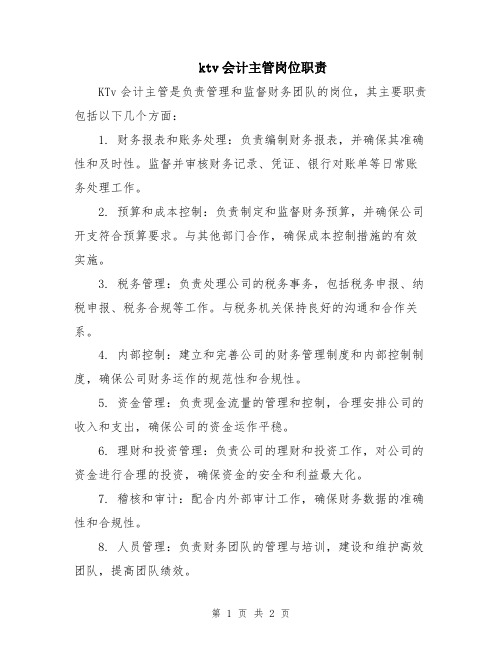 ktv 会计主管岗位职责

KTv 会计主管是负责管理和监督财务团队的岗位，其主要职责包括以下几个方面：

1. 财务报表和账务处理：负责编制财务报表，并确保其准确性和及时性。监督并审核财务记录、凭证、银行对账单等日常账务处理工作。

2. 预算和成本控制：负责制定和监督财务预算，并确保公司开支符合预算要求。与其他部门合作，确保成本控制措施的有效实施。

3. 税务管理：负责处理公司的税务事务，包括税务申报、纳税申报、税务合规等工作。与税务机关保持良好的沟通和合作关系。

4. 内部控制：建立和完善公司的财务管理制度和内部控制制度，确保公司财务运作的规范性和合规性。

5. 资金管理：负责现金流量的管理和控制，合理安排公司的收入和支出，确保公司的资金运作平稳。

6. 理财和投资管理：负责公司的理财和投资工作，对公司的资金进行合理的投资，确保资金的安全和利益最大化。

7. 稽核和审计：配合内外部审计工作，确保财务数据的准确性和合规性。

8. 人员管理：负责财务团队的管理与培训，建设和维护高效团队，提高团队绩效。

第 1 页 共 2 页